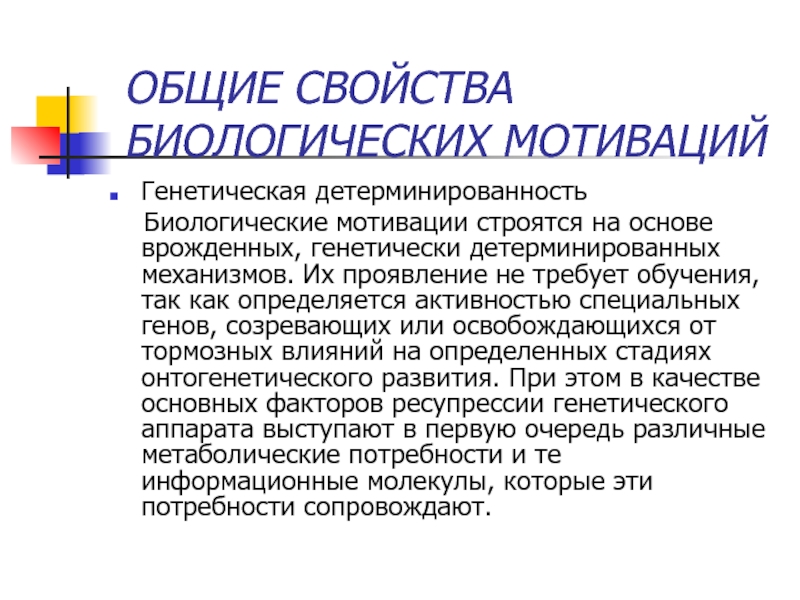 ОБЩИЕ СВОЙСТВА БИОЛОГИЧЕСКИХ МОТИВАЦИЙ

Генетическая детерминированность

Биологические мотивации строятся на основе врожденных, генетически детерминированных механизмов. Их проявление не требует обучения, так как определяется активностью специальных генов, созревающих или освобождающихся от тормозных влияний на определенных стадиях онтогенетического развития. При этом в качестве основных факторов ресупрессии генетического аппарата выступают в первую очередь различные метаболические потребности и те информационные молекулы, которые эти потребности сопровождают.